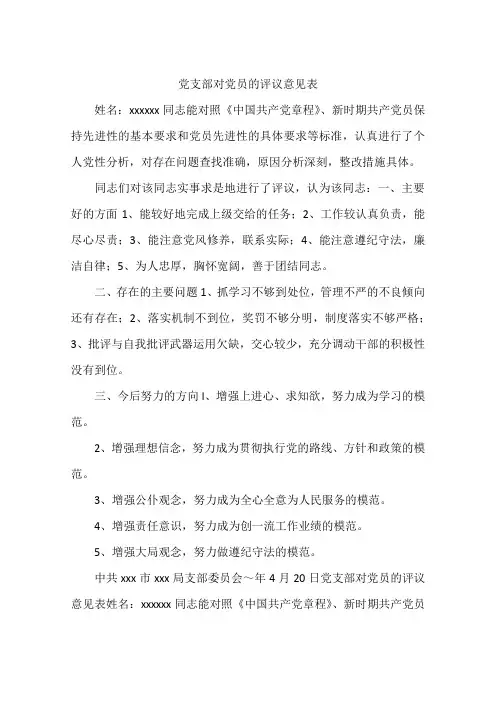 党支部对党员的评议意见表

姓名：xxxxxx 同志能对照《中国共产党章程》、新时期共产党员保持先进性的基本要求和党员先进性的具体要求等标准，认真进行了个人党性分析，对存在问题查找准确，原因分析深刻，整改措施具体。

同志们对该同志实事求是地进行了评议，认为该同志：一、主要好的方面 1、能较好地完成上级交给的任务；2、工作较认真负责，能尽心尽责；3、能注意党风修养，联系实际；4、能注意遵纪守法，廉洁自律；5、为人忠厚，胸怀宽阔，善于团结同志。

二、存在的主要问题 1、抓学习不够到处位，管理不严的不良倾向还有存在；2、落实机制不到位，奖罚不够分明，制度落实不够严格；3、批评与自我批评武器运用欠缺，交心较少，充分调动干部的积极性没有到位。

三、今后努力的方向 I、增强上进心、求知欲，努力成为学习的模范。

2、增强理想信念，努力成为贯彻执行党的路线、方针和政策的模范。

3、增强公仆观念，努力成为全心全意为人民服务的模范。

4、增强责任意识，努力成为创一流工作业绩的模范。

5、增强大局观念，努力做遵纪守法的模范。

中共 xxx 市 xxx 局支部委员会～年 4 月 20 日党支部对党员的评议意见表姓名：xxxxxx 同志能对照《中国共产党章程》、新时期共产党员